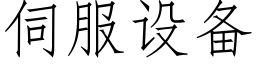 伺服设备